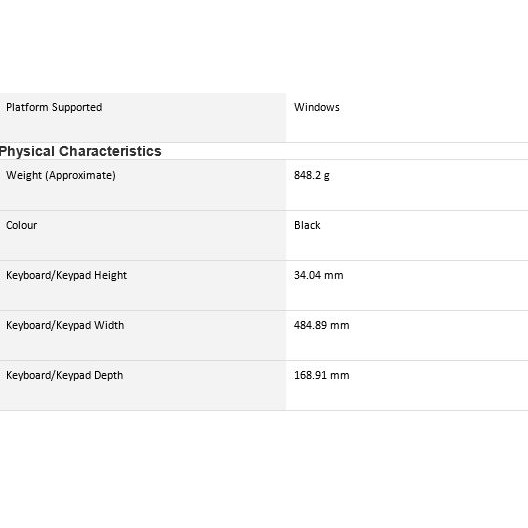 | Platform Supported | Windows |
|---|---|

Physical Characteristics

| Weight (Approximate) | 848.2 g |
|---|---|
| Colour | Black |
| Keyboard/Keypad Height | 34.04 mm |
| Keyboard/Keypad Width | 484.89 mm |
| Keyboard/Keypad Depth | 168.91 mm |